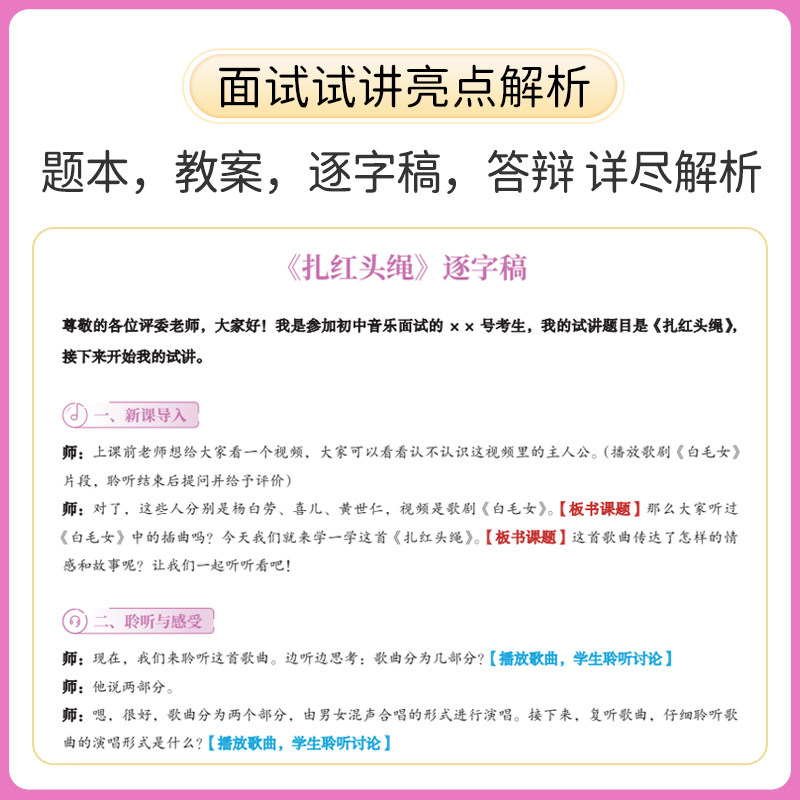 面试试讲亮点解析

题本，教案，逐字稿，答辩 详尽解析

《扎红头绳》逐字稿

尊敬的各位评委老师，大家好！我是参加初中音乐面试的 ×× 号考生，我的试讲题目是《扎红头绳》，接下来开始我的试讲。

一、新课导入

师：上课前老师想给大家看一个视频，大家可以看看认不认识这视频里的主人公。（播放歌剧《白毛女》片段，聆听结束后提问并给予评价）

师：对了，这些人分别是杨白劳、喜儿、黄世仁，视频是歌剧《白毛女》。【板书课题】那么大家听过《白毛女》中的插曲吗？今天我们就来学一学这首《扎红头绳》。【板书课题】这首歌曲传达了怎样的情感和故事呢？让我们一起听听看吧！

二、聆听与感受

师：现在，我们来聆听这首歌曲。边听边思考：歌曲分为几部分？【播放歌曲，学生聆听讨论】

师：他说两部分。

师：嗯，很好，歌曲分为两个部分，由男女混声合唱的形式进行演唱。接下来，复听歌曲，仔细聆听歌曲的演唱形式是什么？【播放歌曲，学生聆听讨论】